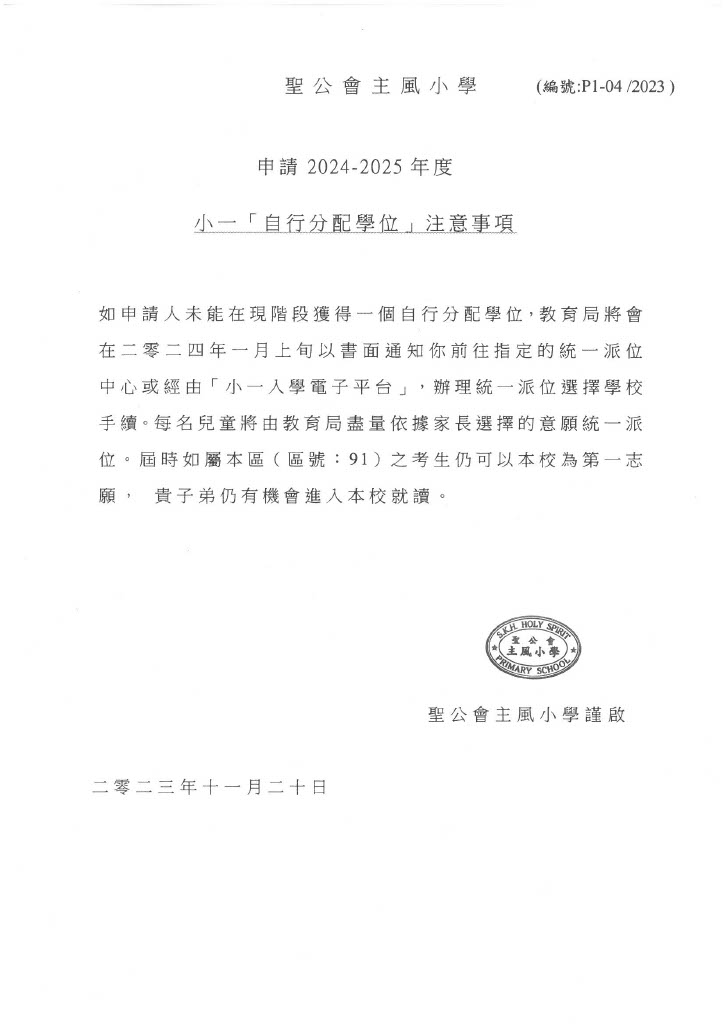 聖公會主風小學 (編號:P1-04 /2023 )

申請 2024-2025 年度

小一「自行分配學位」注意事項

如申請人未能在現階段獲得一個自行分配學位，教育局將會在二零二四年一月上旬以書面通知你前往指定的統一派位中心或經由「小一入學電子平台」，辦理統一派位選擇學校手續。每名兒童將由教育局盡量依據家長選擇的意願統一派位。屆時如屬本區（區號：91）之考生仍可以本校為第一志願， 貴子弟仍有機會進入本校就讀。

S.K.H. HOLY SPIRIT 聖公會 主風小學 PRIMARY SCHOOL

聖公會主風小學謹啟

二零二三年十一月二十日